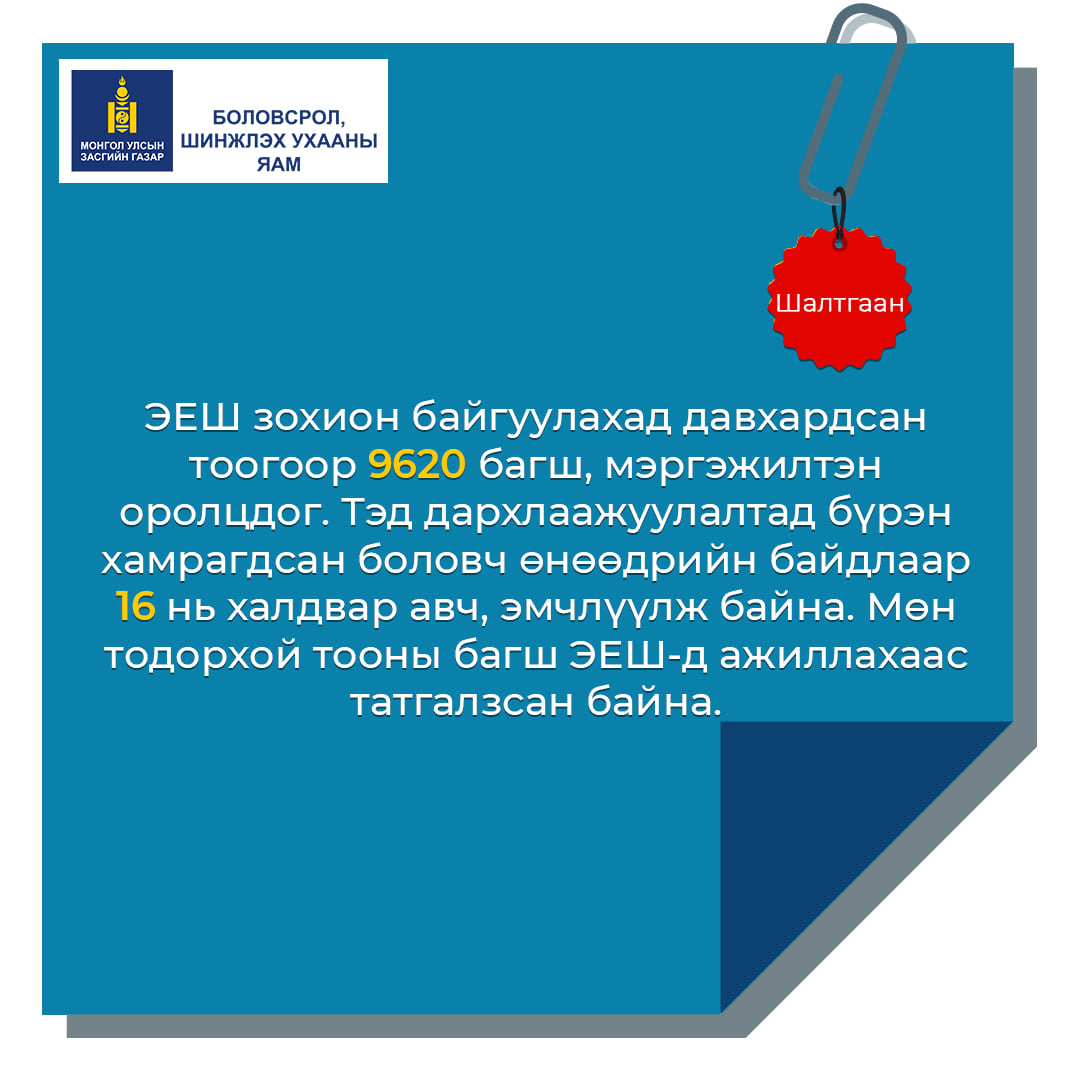 МОНГОЛ УЛСЫН
ЗАСГИЙН ГАЗАР

БОЛОВСРОЛ,
ШИНЖЛЭХ УХААНЫ
ЯАМ

Шалтгаан

ЭЕШ зохион байгуулахад давхардсан тоогоор 9620 багш, мэргэжилтэн оролцдог. Тэд дархлаажуулалтад бүрэн хамрагдсан боловч өнөөдрийн байдлаар 16 нь халдвар авч, эмчлүүлж байна. Мөн тодорхой тооны багш ЭЕШ-д ажиллахаас татгалзсан байна.